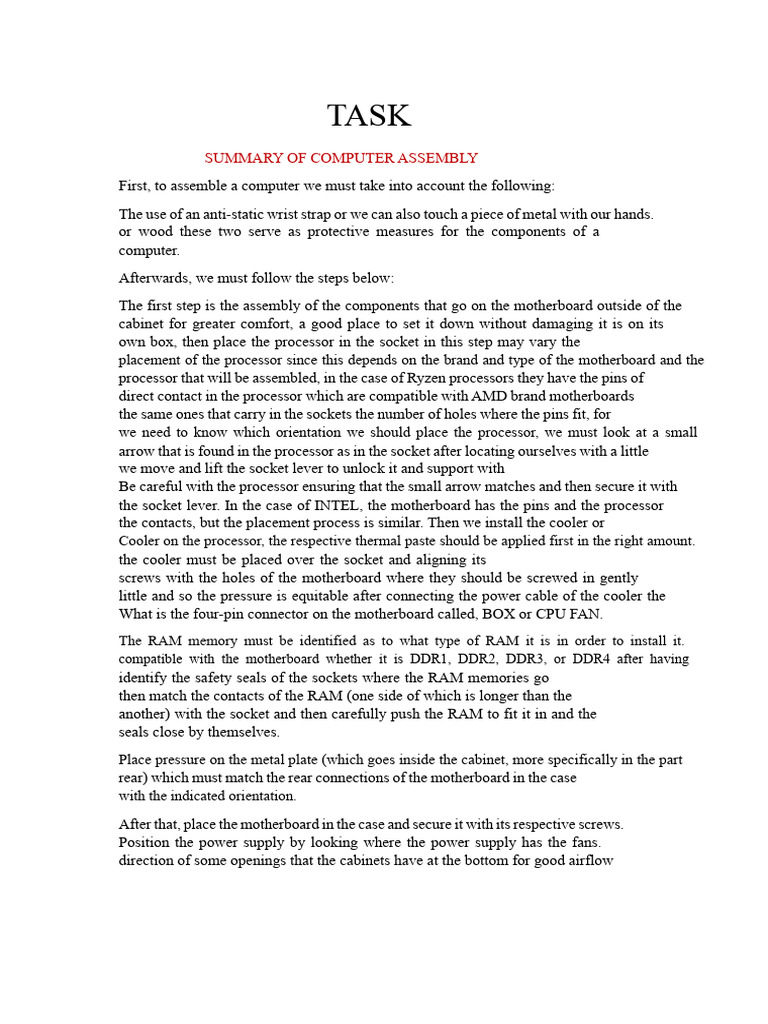 TASK

SUMMARY OF COMPUTER ASSEMBLY

First, to assemble a computer we must take into account the following:

The use of an anti-static wrist strap or we can also touch a piece of metal with our hands. or wood these two serve as protective measures for the components of a computer.

Afterwards, we must follow the steps below:

The first step is the assembly of the components that go on the motherboard outside of the cabinet for greater comfort, a good place to set it down without damaging it is on its own box, then place the processor in the socket in this step may vary the placement of the processor since this depends on the brand and type of the motherboard and the processor that will be assembled, in the case of Ryzen processors they have the pins of direct contact in the processor which are compatible with AMD brand motherboards the same ones that carry in the sockets the number of holes where the pins fit, for we need to know which orientation we should place the processor, we must look at a small arrow that is found in the processor as in the socket after locating ourselves with a little we move and lift the socket lever to unlock it and support with Be careful with the processor ensuring that the small arrow matches and then secure it with the socket lever. In the case of INTEL, the motherboard has the pins and the processor the contacts, but the placement process is similar. Then we install the cooler or Cooler on the processor, the respective thermal paste should be applied first in the right amount. the cooler must be placed over the socket and aligning its screws with the holes of the motherboard where they should be screwed in gently little and so the pressure is equitable after connecting the power cable of the cooler the What is the four-pin connector on the motherboard called, BOX or CPU FAN.

The RAM memory must be identified as to what type of RAM it is in order to install it. compatible with the motherboard whether it is DDR1, DDR2, DDR3, or DDR4 after having identify the safety seals of the sockets where the RAM memories go then match the contacts of the RAM (one side of which is longer than the another) with the socket and then carefully push the RAM to fit it in and the seals close by themselves.

Place pressure on the metal plate (which goes inside the cabinet, more specifically in the part rear) which must match the rear connections of the motherboard in the case with the indicated orientation.

After that, place the motherboard in the case and secure it with its respective screws. Position the power supply by looking where the power supply has the fans. direction of some openings that the cabinets have at the bottom for good airflow